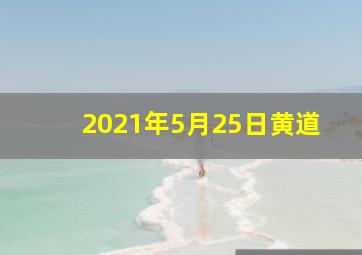 2021年5月25日黄道